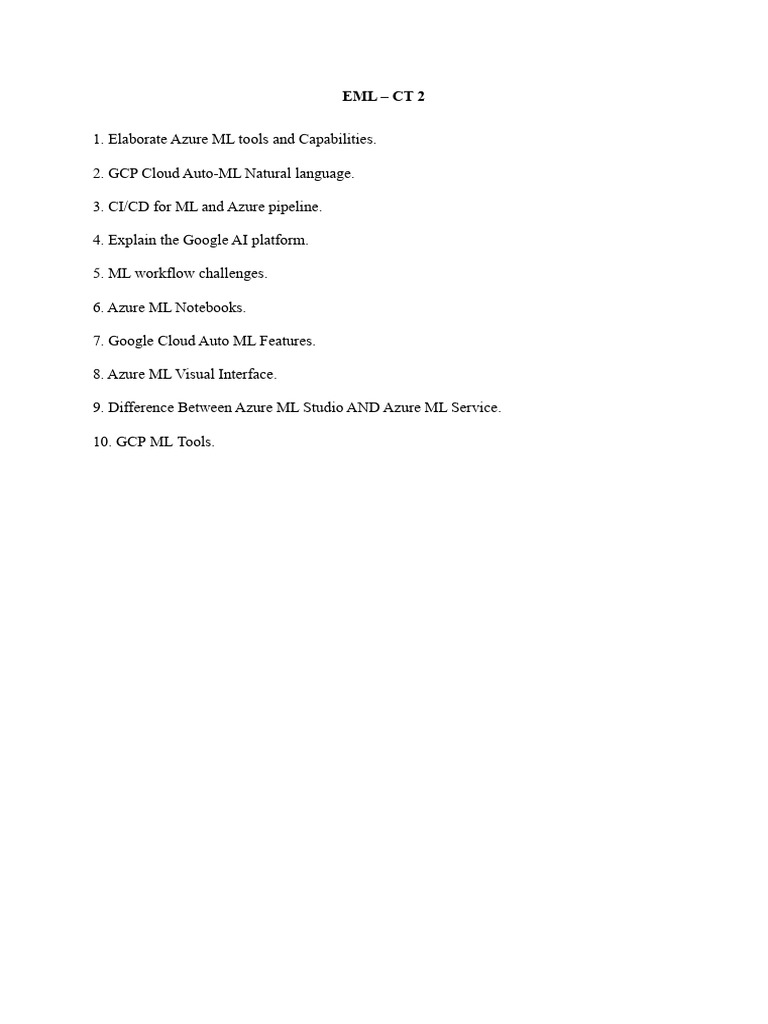 EML – CT 2

1. Elaborate Azure ML tools and Capabilities.

2. GCP Cloud Auto-ML Natural language.

3. CI/CD for ML and Azure pipeline.

4. Explain the Google AI platform.

5. ML workflow challenges.

6. Azure ML Notebooks.

7. Google Cloud Auto ML Features.

8. Azure ML Visual Interface.

9. Difference Between Azure ML Studio AND Azure ML Service.

10. GCP ML Tools.